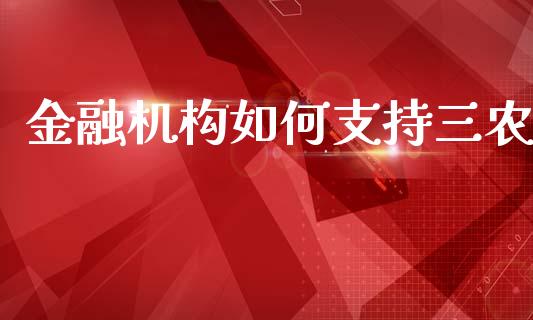 金融机构如何支持三农